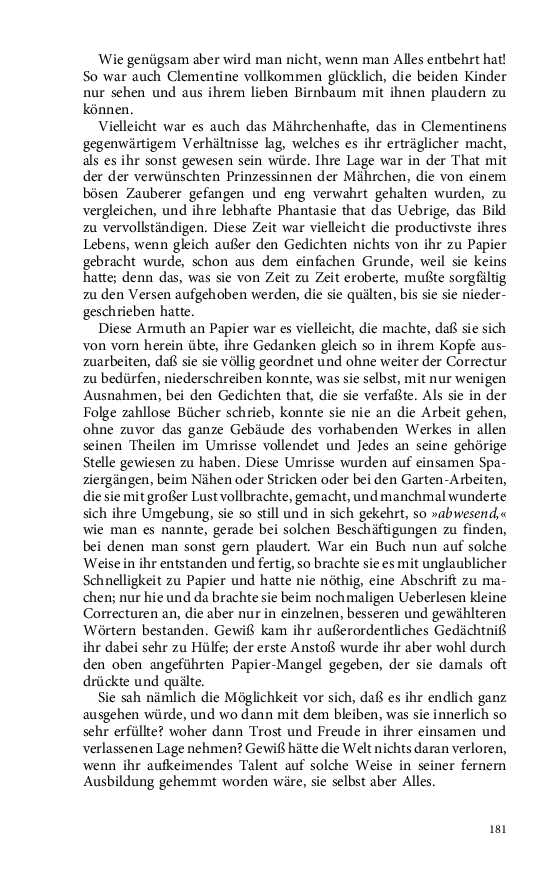 Wie genügsam aber wird man nicht, wenn man Alles entbehrt hat! So war auch Clementine vollkommen glücklich, die beiden Kinder nur sehen und aus ihrem lieben Birnbaum mit ihnen plaudern zu können.

Vielleicht war es auch das Mährchenhafte, das in Clementinens gegenwärtigem Verhältnisse lag, welches es ihr erträglicher macht, als es ihr sonst gewesen sein würde. Ihre Lage war in der That mit der der verwünschten Prinzessinnen der Mährchen, die von einem bösen Zauberer gefangen und eng verwahrt gehalten wurden, zu vergleichen, und ihre lebhafte Phantasie that das Uebrige, das Bild zu vervollständigen. Diese Zeit war vielleicht die productivste ihres Lebens, wenn gleich außer den Gedichten nichts von ihr zu Papier gebracht wurde, schon aus dem einfachen Grunde, weil sie keins hatte; denn das, was sie von Zeit zu Zeit eroberte, mußte sorgfältig zu den Versen aufgehoben werden, die sie quälten, bis sie sie niedergeschrieben hatte.

Diese Armuth an Papier war es vielleicht, die machte, daß sie sich von vorn herein übte, ihre Gedanken gleich so in ihrem Kopfe auszuarbeiten, daß sie sie völlig geordnet und ohne weiter der Correctur zu bedürfen, niederschreiben konnte, was sie selbst, mit nur wenigen Ausnahmen, bei den Gedichten that, die sie verfaßte. Als sie in der Folge zahllose Bücher schrieb, konnte sie nie an die Arbeit gehen, ohne zuvor das ganze Gebäude des vorhabenden Werkes in allen seinen Theilen im Umrisse vollendet und Jedes an seine gehörige Stelle gewiesen zu haben. Diese Umrisse wurden auf einsamen Spaziergängen, beim Nähen oder Stricken oder bei den Garten-Arbeiten, die sie mit großer Lust vollbrachte, gemacht, und manchmal wunderte sich ihre Umgebung, sie so still und in sich gekehrt, so »abwesend,« wie man es nannte, gerade bei solchen Beschäftigungen zu finden, bei denen man sonst gern plaudert. War ein Buch nun auf solche Weise in ihr entstanden und fertig, so brachte sie es mit unglaublicher Schnelligkeit zu Papier und hatte nie nöthig, eine Abschrift zu machen; nur hie und da brachte sie beim nochmaligen Ueberlesen kleine Correcturen an, die aber nur in einzelnen, besseren und gewählteren Wörtern bestanden. Gewiß kam ihr außerordentliches Gedächtniß ihr dabei sehr zu Hülfe; der erste Anstoß wurde ihr aber wohl durch den oben angeführten Papier-Mangel gegeben, der sie damals oft drückte und quälte.

Sie sah nämlich die Möglichkeit vor sich, daß es ihr endlich ganz ausgehen würde, und wo dann mit dem bleiben, was sie innerlich so sehr erfüllte? woher dann Trost und Freude in ihrer einsamen und verlassenen Lage nehmen? Gewiß hätte die Welt nichts daran verloren, wenn ihr aufkeimendes Talent auf solche Weise in seiner fernern Ausbildung gehemmt worden wäre, sie selbst aber Alles.

181